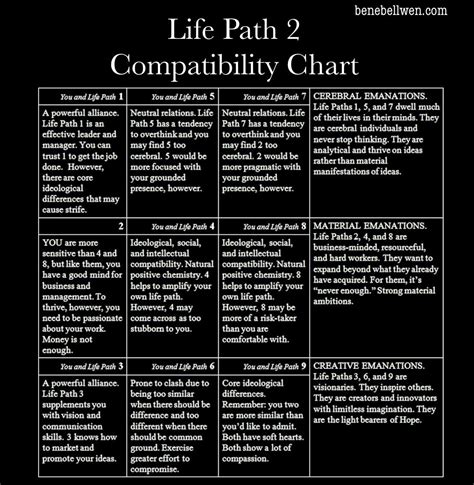 benebellwen.com

Life Path 2
Compatibility Chart

| You and Life Path 1 | You and Life Path 5 | You and Life Path 7 | CEREBRAL EMANATIONS. Life Paths 1, 5, and 7 dwell much of their lives in their minds. They are cerebral individuals and never stop thinking. They are analytical and thrive on ideas rather than material manifestations of ideas. |
|---|---|---|---|
| A powerful alliance. Life Path 1 is an effective leader and manager. You can trust 1 to get the job done. However, there are core ideological differences that may cause strife. | Neutral relations. Life Path 5 has a tendency to overthink and you may find 5 too cerebral. 5 would be more focused with your grounded presence, however. | Neutral relations. Life Path 7 has a tendency to overthink and you may find 2 too cerebral. 2 would be more pragmatic with your grounded presence, however. | |
| 2 | You and Life Path 4 | You and Life Path 8 | MATERIAL EMANATIONS. Life Paths 2, 4, and 8 are business-minded, resourceful, and hard workers. They want to expand beyond what they already have acquired. For them, it's "never enough." Strong material ambitions. |
| YOU are more sensitive than 4 and 8, but like them, you have a good mind for business and management. To thrive, however, you need to be passionate about your work. Money is not enough. | Ideological, social, and intellectual compatibility. Natural positive chemistry. 4 helps to amplify your own life path. However, 4 may come across as too stubborn to you. | Ideological, social, and intellectual compatibility. Natural positive chemistry. 8 helps to amplify your own life path. However, 8 may be more of a risk-taker than you are comfortable with. | |
| You and Life Path 3 | You and Life Path 6 | You and Life Path 9 | CREATIVE EMANATIONS. Life Paths 3, 6, and 9 are visionaries. They inspire others. They are creators and innovators with limitless imagination. They are the light bearers of Hope. |
| A powerful alliance. Life Path 3 supplements you with vision and communication skills. 3 knows how to market and promote your ideas. | Prone to clash due to being too similar when there should be difference and too different when there should be common ground. Exercise greater effort to compromise. | Core ideological differences. Remember: you two are more similar than you'd like to admit. Both have soft hearts. Both show a lot of compassion. | |